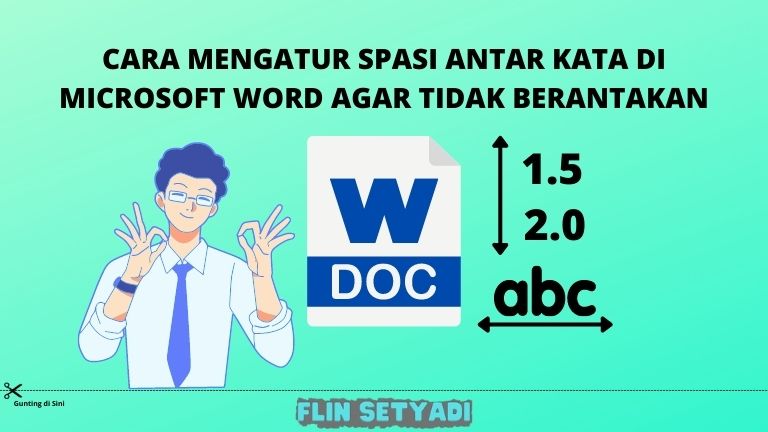 CARA MENGATUR SPASI ANTAR KATA DI MICROSOFT WORD AGAR TIDAK BERANTAKAN

W
DOC

1.5
2.0
abc

Gunting di Sini

FLIN SETYADI